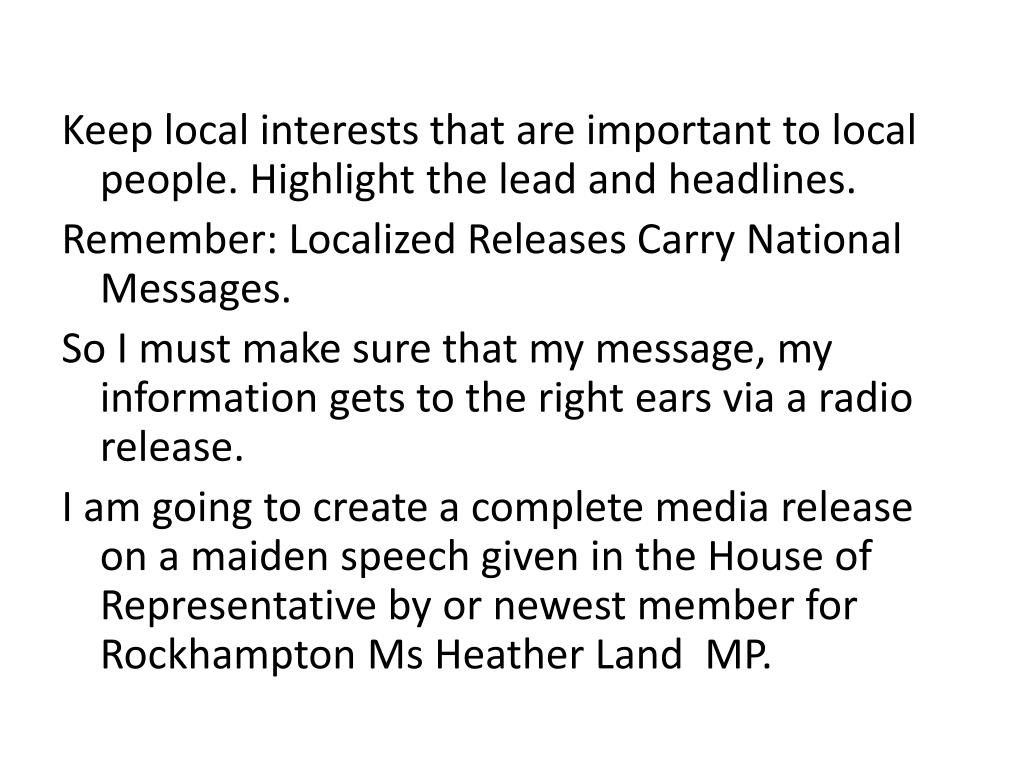 Keep local interests that are important to local people. Highlight the lead and headlines.

Remember: Localized Releases Carry National Messages.

So I must make sure that my message, my information gets to the right ears via a radio release.

I am going to create a complete media release on a maiden speech given in the House of Representative by or newest member for Rockhampton Ms Heather Land MP.